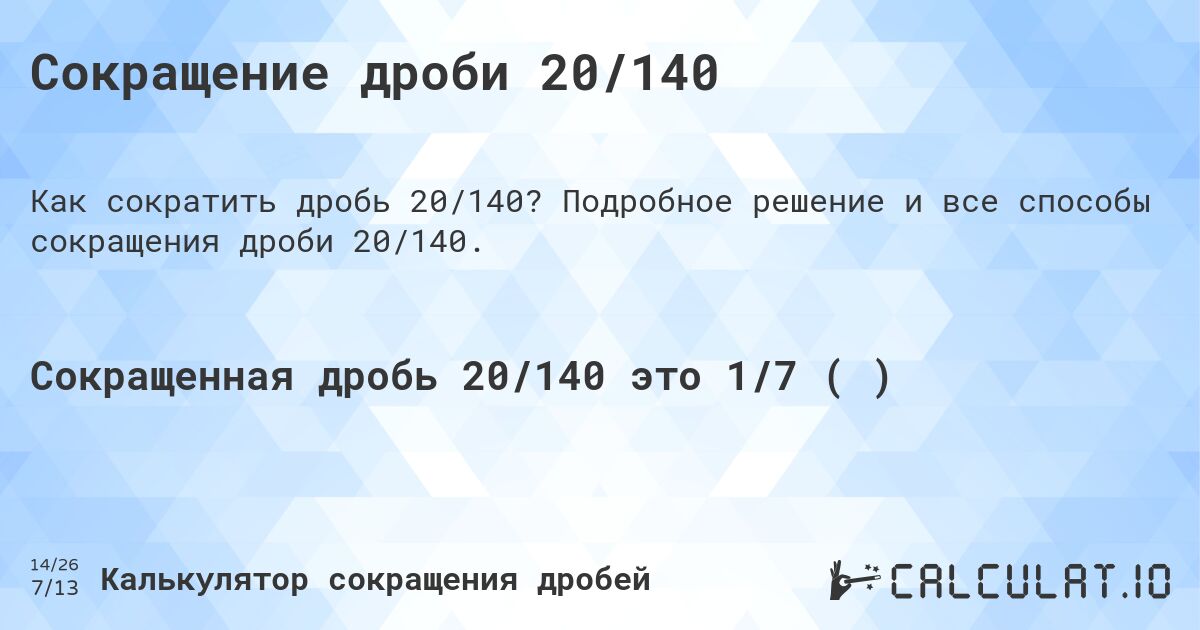 Сокращение дроби 20/140

Как сократить дробь 20/140? Подробное решение и все способы сокращения дроби 20/140.

Сокращенная дробь 20/140 это 1/7 ( )

14/26
7/13

Калькулятор сокращения дробей

CALCULAT.IO